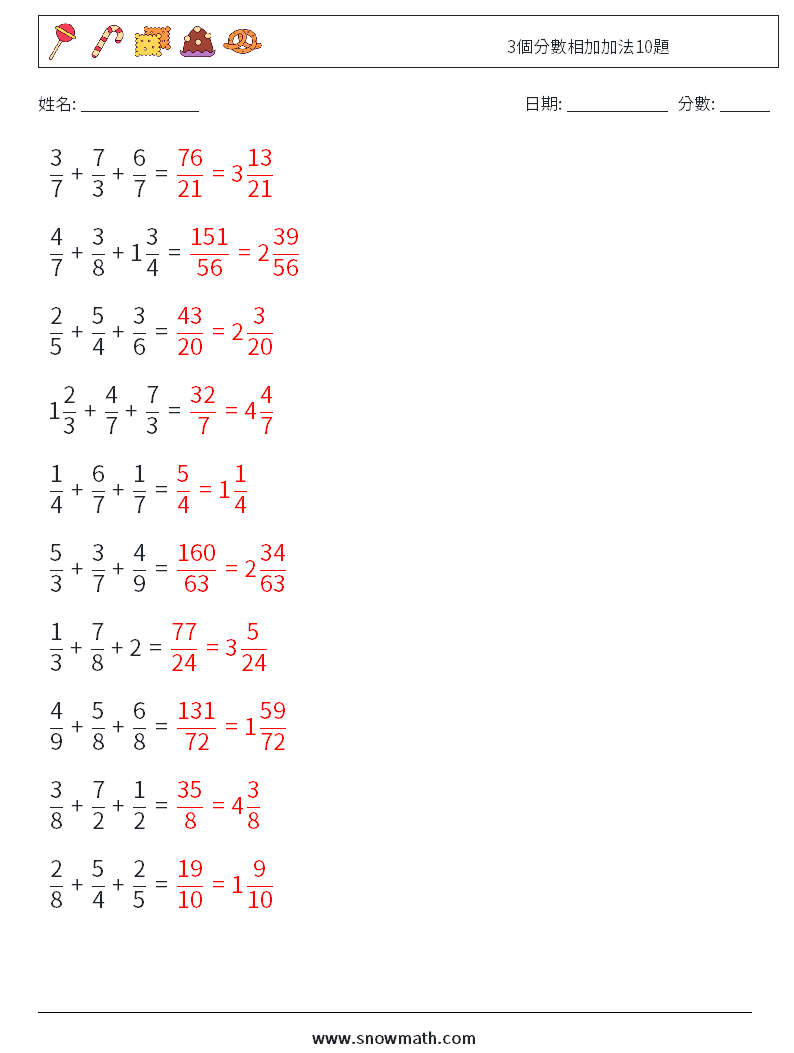 3個分數相加加法10題

姓名: ______________

日期: ____________ 分數: ______

$\frac{3}{7} + \frac{7}{3} + \frac{6}{7} = \frac{76}{21} = 3\frac{13}{21}$

$\frac{4}{7} + \frac{3}{8} + 1\frac{3}{4} = \frac{151}{56} = 2\frac{39}{56}$

$\frac{2}{5} + \frac{5}{4} + \frac{3}{6} = \frac{43}{20} = 2\frac{3}{20}$

$1\frac{2}{3} + \frac{4}{7} + \frac{7}{3} = \frac{32}{7} = 4\frac{4}{7}$

$\frac{1}{4} + \frac{6}{7} + \frac{1}{7} = \frac{5}{4} = 1\frac{1}{4}$

$\frac{5}{3} + \frac{3}{7} + \frac{4}{9} = \frac{160}{63} = 2\frac{34}{63}$

$\frac{1}{3} + \frac{7}{8} + 2 = \frac{77}{24} = 3\frac{5}{24}$

$\frac{4}{9} + \frac{5}{8} + \frac{6}{8} = \frac{131}{72} = 1\frac{59}{72}$

$\frac{3}{8} + \frac{7}{2} + \frac{1}{2} = \frac{35}{8} = 4\frac{3}{8}$

$\frac{2}{8} + \frac{5}{4} + \frac{2}{5} = \frac{19}{10} = 1\frac{9}{10}$

www.snowmath.com